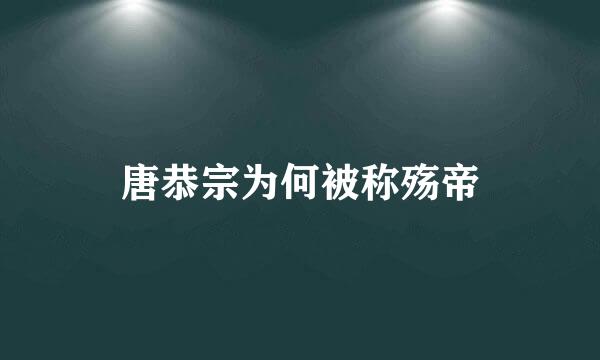 唐恭宗为何被称殇帝